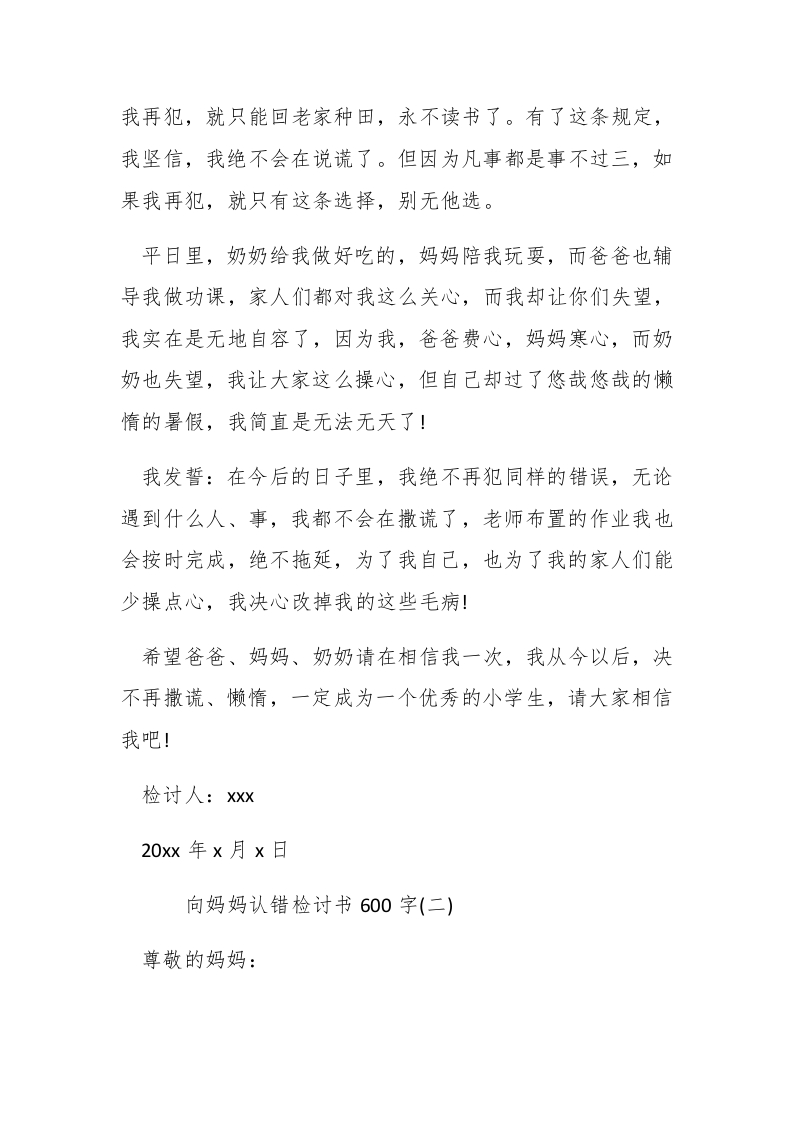 我再犯，就只能回老家种田，永不读书了。有了这条规定，我坚信，我绝不会在说谎了。但因为凡事都是事不过三，如果我再犯，就只有这条选择，别无他选。

平日里，奶奶给我做好吃的，妈妈陪我玩耍，而爸爸也辅导我做功课，家人们都对我这么关心，而我却让你们失望，我实在是无地自容了，因为我，爸爸费心，妈妈寒心，而奶奶也失望，我让大家这么操心，但自己却过了悠哉悠哉的懒惰的暑假，我简直是无法无天了!

我发誓：在今后的日子里，我绝不再犯同样的错误，无论遇到什么人、事，我都不会在撒谎了，老师布置的作业我也会按时完成，绝不拖延，为了我自己，也为了我的家人们能少操点心，我决心改掉我的这些毛病!

希望爸爸、妈妈、奶奶请在相信我一次，我从今以后，决不再撒谎、懒惰，一定成为一个优秀的小学生，请大家相信我吧!

检讨人：xxx

20xx 年 x 月 x 日

向妈妈认错检讨书 600 字(二)

尊敬的妈妈：